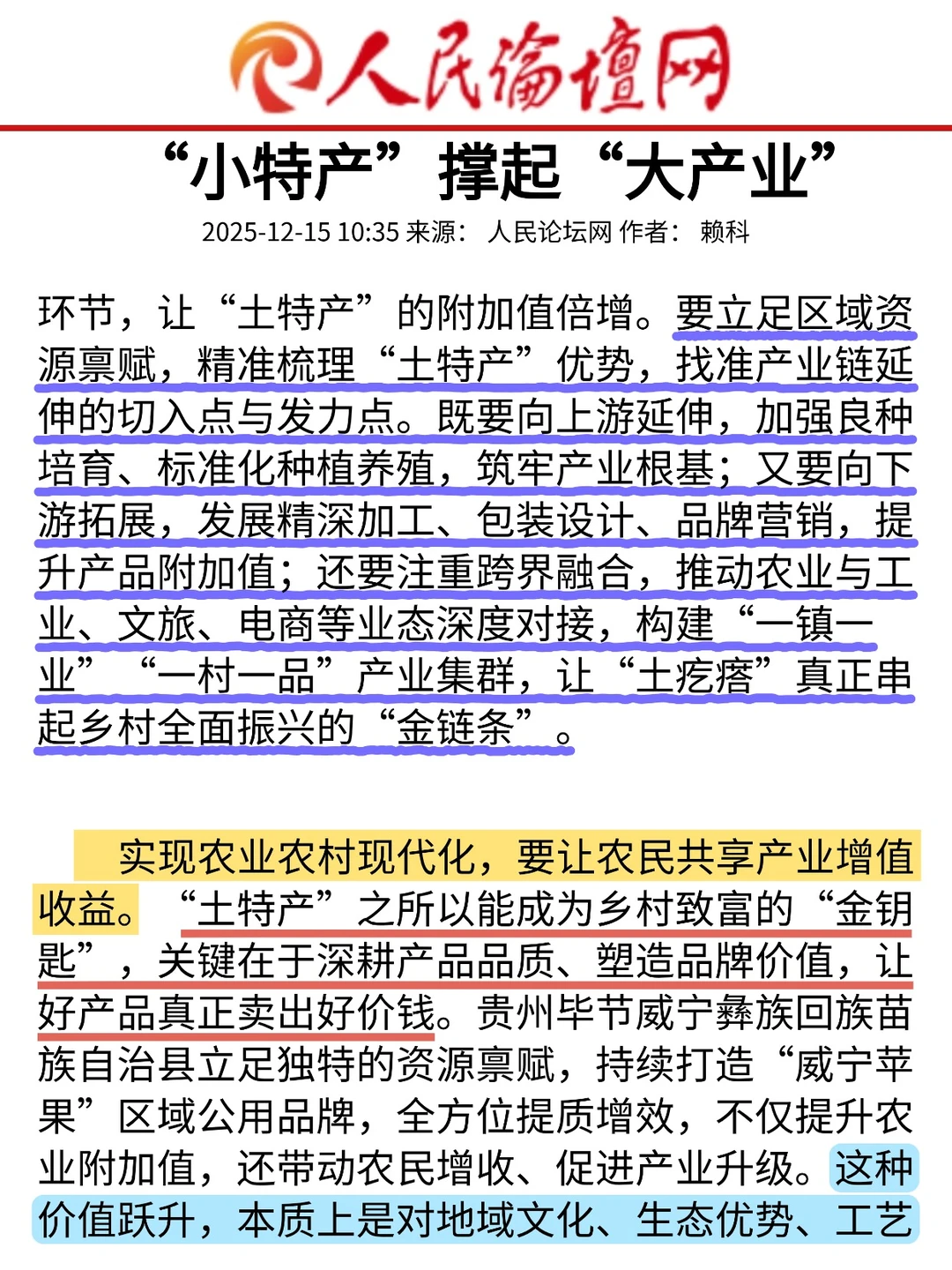 人民论坛网

“小特产”撑起“大产业”

2025-12-15 10:35 来源： 人民论坛网 作者： 赖科

环节，让“土特产”的附加值倍增。要立足区域资源禀赋，精准梳理“土特产”优势，找准产业链延伸的切入点与发力点。既要向上游延伸，加强良种培育、标准化种植养殖，筑牢产业根基；又要向下游拓展，发展精深加工、包装设计、品牌营销，提升产品附加值；还要注重跨界融合，推动农业与工业、文旅、电商等业态深度对接，构建“一镇一业”“一村一品”产业集群，让“土疙瘩”真正串起乡村全面振兴的“金链条”。

实现农业农村现代化，要让农民共享产业增值收益。“土特产”之所以能成为乡村致富的“金钥匙”，关键在于深耕产品品质、塑造品牌价值，让好产品真正卖出好价钱。贵州毕节威宁彝族回族苗族自治县立足独特的资源禀赋，持续打造“威宁苹果”区域公用品牌，全方位提质增效，不仅提升农业附加值，还带动农民增收、促进产业升级。这种价值跃升，本质上是对地域文化、生态优势、工艺